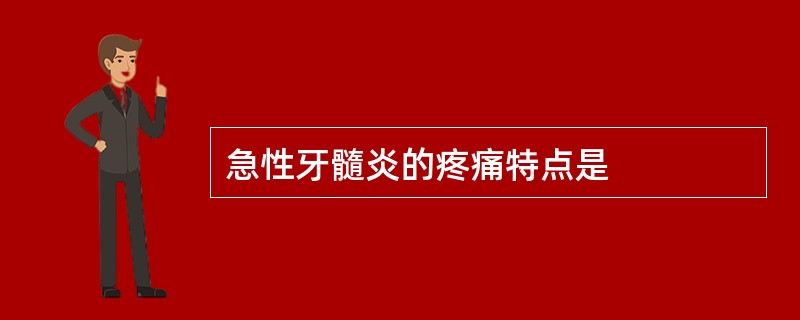 急性牙髓炎的疼痛特点是